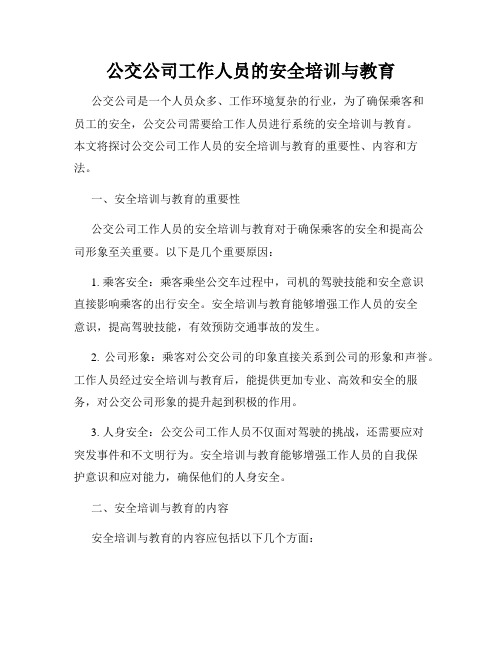 公交公司工作人员的安全培训与教育

公交公司是一个人员众多、工作环境复杂的行业，为了确保乘客和员工的安全，公交公司需要给工作人员进行系统的安全培训与教育。本文将探讨公交公司工作人员的安全培训与教育的重要性、内容和方法。

一、安全培训与教育的重要性

公交公司工作人员的安全培训与教育对于确保乘客的安全和提高公司形象至关重要。以下是几个重要原因：

1. 乘客安全：乘客乘坐公交车过程中，司机的驾驶技能和安全意识直接影响乘客的出行安全。安全培训与教育能够增强工作人员的安全意识，提高驾驶技能，有效预防交通事故的发生。

2. 公司形象：乘客对公交公司的印象直接关系到公司的形象和声誉。工作人员经过安全培训与教育后，能提供更加专业、高效和安全的服务，对公交公司形象的提升起到积极的作用。

3. 人身安全：公交公司工作人员不仅面对驾驶的挑战，还需要应对突发事件和不文明行为。安全培训与教育能够增强工作人员的自我保护意识和应对能力，确保他们的人身安全。

二、安全培训与教育的内容

安全培训与教育的内容应包括以下几个方面：